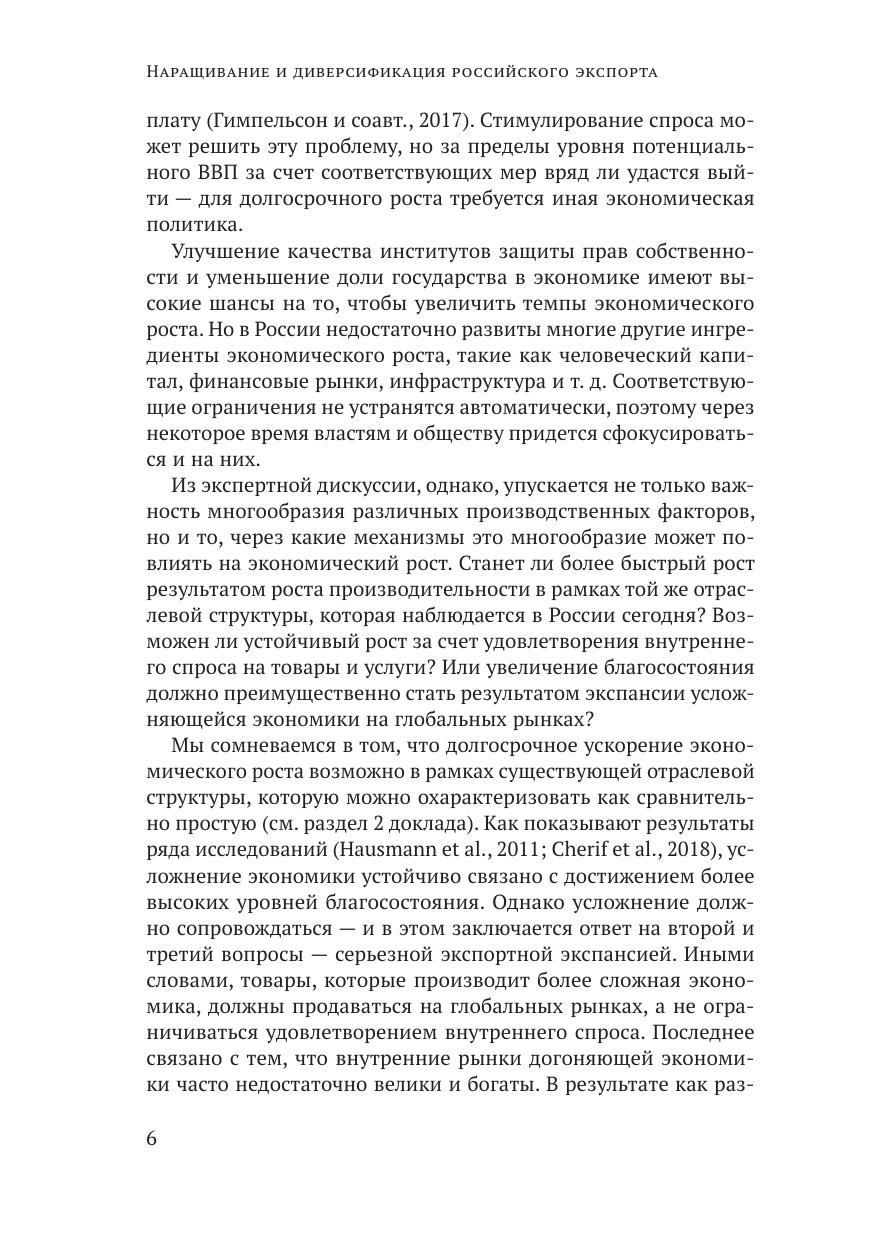 Наращивание и диверсификация российского экспорта

плату (Гимпельсон и соавт., 2017). Стимулирование спроса может решить эту проблему, но за пределы уровня потенциального ВВП за счет соответствующих мер вряд ли удастся выйти — для долгосрочного роста требуется иная экономическая политика.

Улучшение качества институтов защиты прав собственности и уменьшение доли государства в экономике имеют высокие шансы на то, чтобы увеличить темпы экономического роста. Но в России недостаточно развиты многие другие ингредиенты экономического роста, такие как человеческий капитал, финансовые рынки, инфраструктура и т. д. Соответствующие ограничения не устранятся автоматически, поэтому через некоторое время властям и обществу придется сфокусироваться и на них.

Из экспертной дискуссии, однако, упускается не только важность многообразия различных производственных факторов, но и то, через какие механизмы это многообразие может повлиять на экономический рост. Станет ли более быстрый рост результатом роста производительности в рамках той же отраслевой структуры, которая наблюдается в России сегодня? Возможен ли устойчивый рост за счет удовлетворения внутреннего спроса на товары и услуги? Или увеличение благосостояния должно преимущественно стать результатом экспансии усложняющейся экономики на глобальных рынках?

Мы сомневаемся в том, что долгосрочное ускорение экономического роста возможно в рамках существующей отраслевой структуры, которую можно охарактеризовать как сравнительно простую (см. раздел 2 доклада). Как показывают результаты ряда исследований (Hausmann et al., 2011; Cherif et al., 2018), усложнение экономики устойчиво связано с достижением более высоких уровней благосостояния. Однако усложнение должно сопровождаться — и в этом заключается ответ на второй и третий вопросы — серьезной экспортной экспансией. Иными словами, товары, которые производит более сложная экономика, должны продаваться на глобальных рынках, а не ограничиваться удовлетворением внутреннего спроса. Последнее связано с тем, что внутренние рынки догоняющей экономики часто недостаточно велики и богаты. В результате как раз-

6